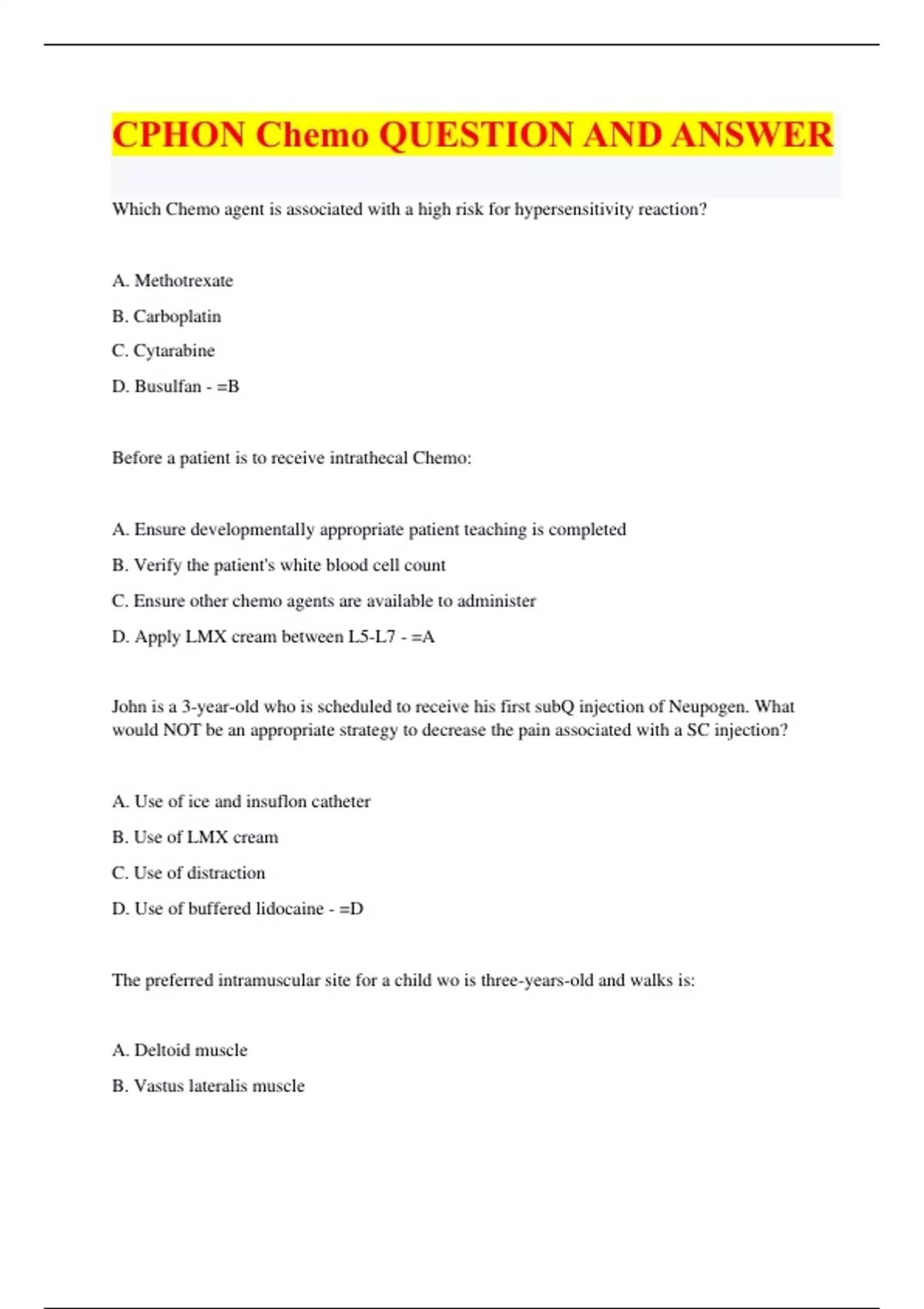 CPHON Chemo QUESTION AND ANSWER

Which Chemo agent is associated with a high risk for hypersensitivity reaction?

A. Methotrexate

B. Carboplatin

C. Cytarabine

D. Busulfan - =B

Before a patient is to receive intrathecal Chemo:

A. Ensure developmentally appropriate patient teaching is completed

B. Verify the patient's white blood cell count

C. Ensure other chemo agents are available to administer

D. Apply LMX cream between L5-L7 - =A

John is a 3-year-old who is scheduled to receive his first subQ injection of Neupogen. What would NOT be an appropriate strategy to decrease the pain associated with a SC injection?

A. Use of ice and insuflon catheter

B. Use of LMX cream

C. Use of distraction

D. Use of buffered lidocaine - =D

The preferred intramuscular site for a child wo is three-years-old and walks is:

A. Deltoid muscle

B. Vastus lateralis muscle